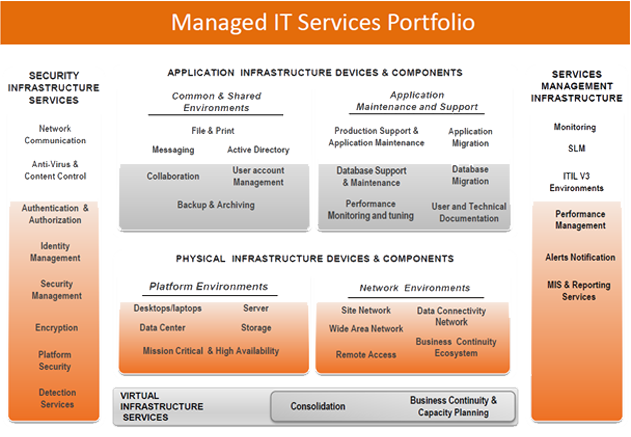 Managed IT Services Portfolio

SECURITY INFRASTRUCTURE SERVICES

Network Communication

Anti-Virus & Content Control

Authentication & Authorization

Identity Management

Security Management

Encryption

Platform Security

Detection Services

APPLICATION INFRASTRUCTURE DEVICES & COMPONENTS

Common & Shared Environments

File & Print

Messaging

Active Directory

Collaboration

User account Management

Backup & Archiving

Application Maintenance and Support

Production Support & Application Maintenance

Application Migration

Database Support & Maintenance

Database Migration

Performance Monitoring and tuning

User and Technical Documentation

PHYSICAL INFRASTRUCTURE DEVICES & COMPONENTS

Platform Environments

Desktops/laptops

Server

Data Center

Storage

Mission Critical & High Availability

Network Environments

Site Network

Data Connectivity Network

Wide Area Network

Business Continuity Ecosystem

Remote Access

VIRTUAL INFRASTRUCTURE SERVICES

Consolidation

Business Continuity & Capacity Planning

SERVICES MANAGEMENT INFRASTRUCTURE

Monitoring

SLM

ITIL V3 Environments

Performance Management

Alerts Notification

MIS & Reporting Services